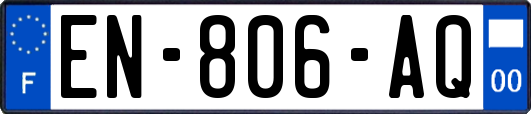 F

EN-806-AQ

00